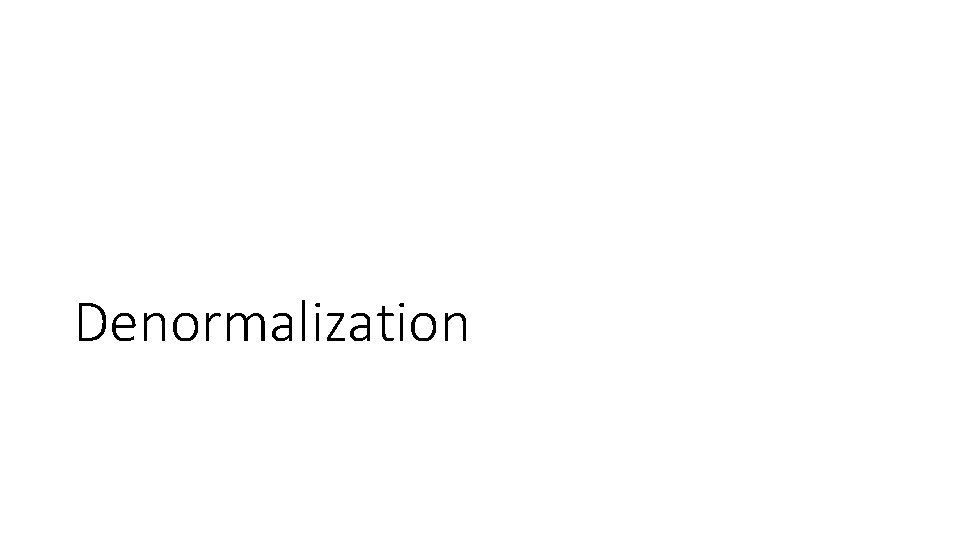 Denormalization